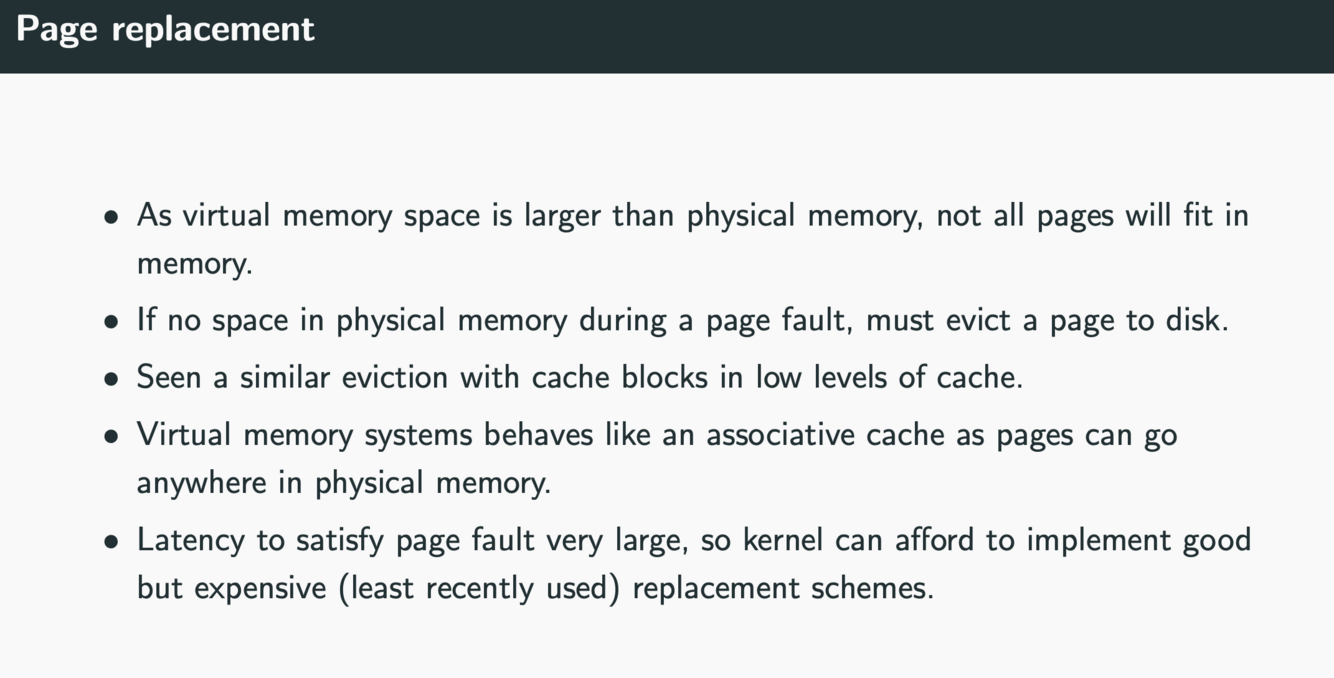 Page replacement

• As virtual memory space is larger than physical memory, not all pages will fit in memory.
• If no space in physical memory during a page fault, must evict a page to disk.
• Seen a similar eviction with cache blocks in low levels of cache.
• Virtual memory systems behaves like an associative cache as pages can go anywhere in physical memory.
• Latency to satisfy page fault very large, so kernel can afford to implement good but expensive (least recently used) replacement schemes.